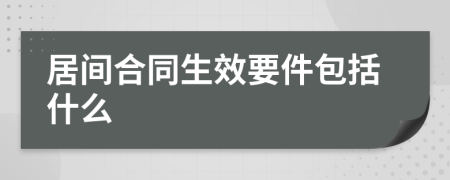 居间合同生效要件包括什么